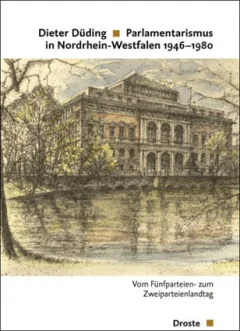 Dieter Düding ■ Parlamentarismus in Nordrhein-Westfalen 1946–1980

Vom Fünfparteien- zum Zweiparteienlandtag

Droste ■